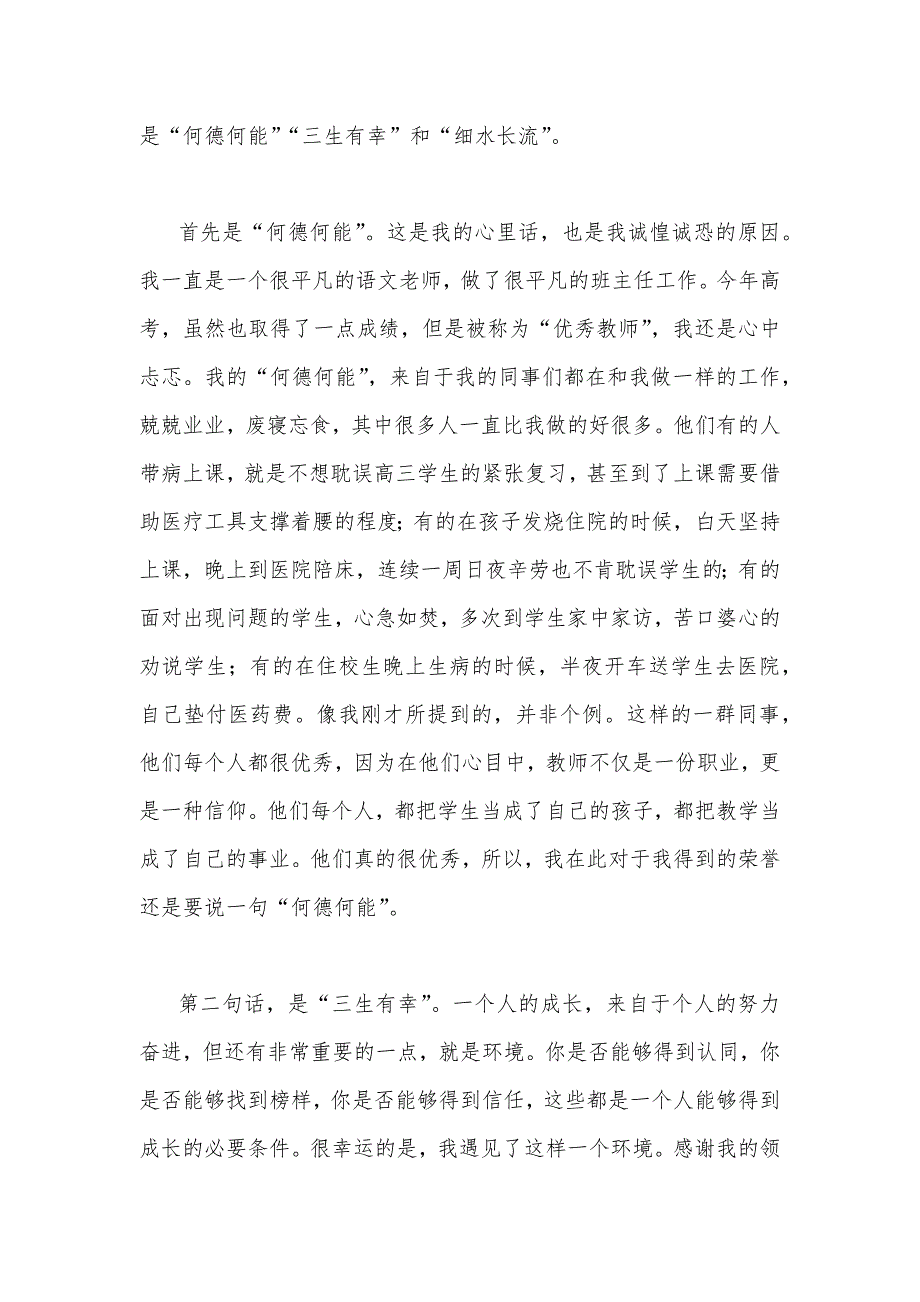 是“何德何能”“三生有幸”和“细水长流”。

首先是“何德何能”。这是我的心里话，也是我诚惶诚恐的原因。我一直是一个很平凡的语文老师，做了很平凡的班主任工作。今年高考，虽然也取得了一点成绩，但是被称为“优秀教师”，我还是心中忐忑。我的“何德何能”，来自于我的同事们都在和我做一样的工作，兢兢业业，废寝忘食，其中很多人一直比我做的好很多。他们有的人带病上课，就是不想耽误高三学生的紧张复习，甚至到了上课需要借助医疗工具支撑着腰的程度；有的在孩子发烧住院的时候，白天坚持上课，晚上到医院陪床，连续一周日夜辛劳也不肯耽误学生的；有的面对出现问题的学生，心急如焚，多次到学生家中家访，苦口婆心的劝说学生；有的在住校生晚上生病的时候，半夜开车送学生去医院，自己垫付医药费。像我刚才所提到的，并非个例。这样的一群同事，他们每个人都很优秀，因为在他们心目中，教师不仅是一份职业，更是一种信仰。他们每个人，都把学生当成了自己的孩子，都把教学当成了自己的事业。他们真的很优秀，所以，我在此对于我得到的荣誉还是要说一句“何德何能”。

第二句话，是“三生有幸”。一个人的成长，来自于个人的努力奋进，但还有非常重要的一点，就是环境。你是否能够得到认同，你是否能够找到榜样，你是否能够得到信任，这些都是一个人能够得到成长的必要条件。很幸运的是，我遇见了这样一个环境。感谢我的领